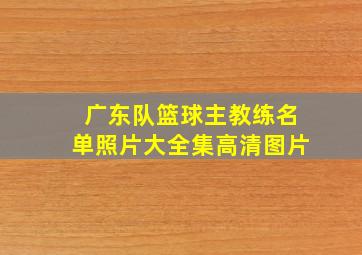 广东队篮球主教练名单照片大全集高清图片